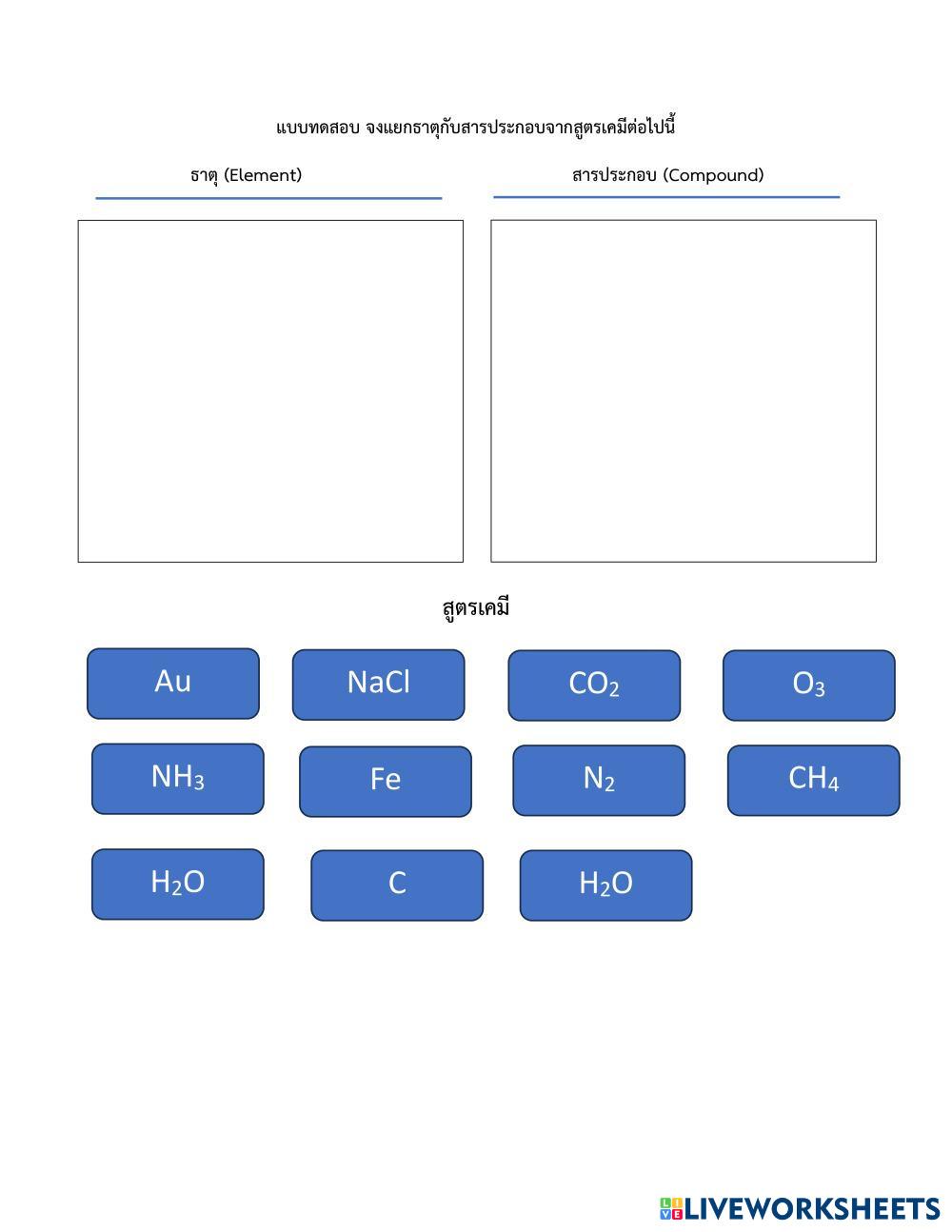 แบบทดสอบ จงแยกธาตุกับสารประกอบจากสูตรเคมีต่อไปนี้

ธาตุ (Element)

สารประกอบ (Compound)

สูตรเคมี

Au

NaCl

$CO_2$

$O_3$

$NH_3$

Fe

$N_2$

$CH_4$

$H_2O$

C

$H_2O$

LIVEWORKSHEETS